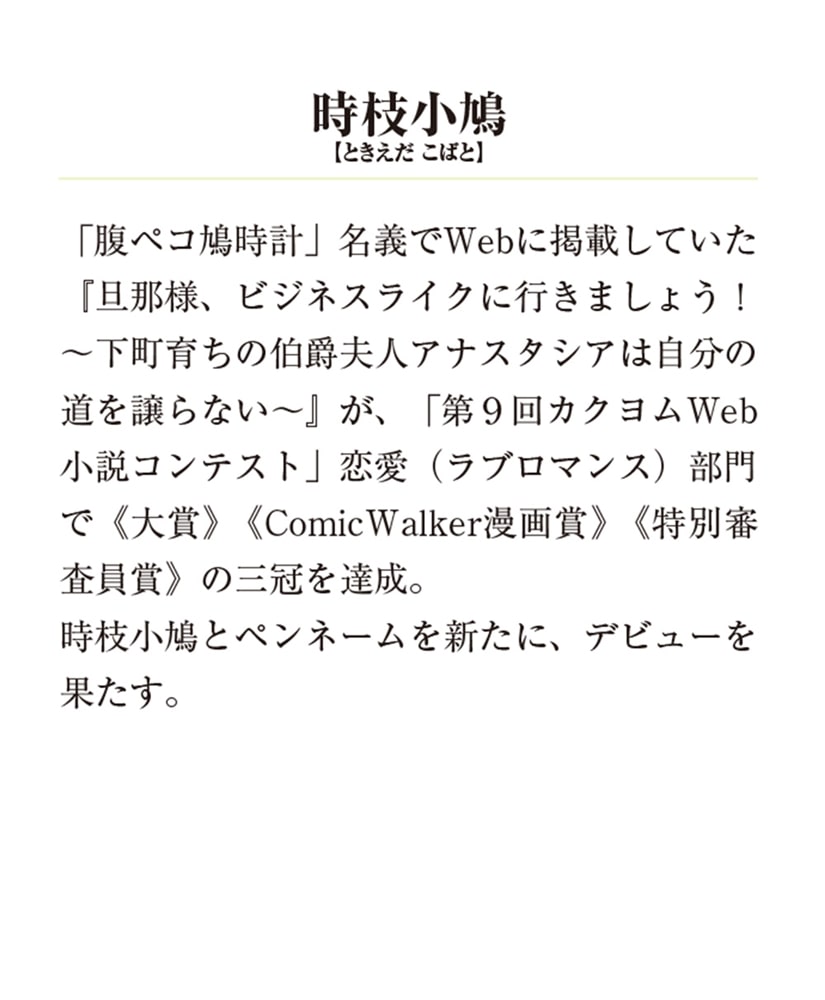 時枝小鳩
【ときえだ こばと】

「腹ペコ鳩時計」名義でWebに掲載していた『旦那様、ビジネスライクに行きましょう！～下町育ちの伯爵夫人アナスタシアは自分の道を譲らない～』が、「第９回カクヨムWeb小説コンテスト」恋愛（ラブロマンス）部門で《大賞》《ComicWalker漫画賞》《特別審査員賞》の三冠を達成。
時枝小鳩とペンネームを新たに、デビューを果たす。